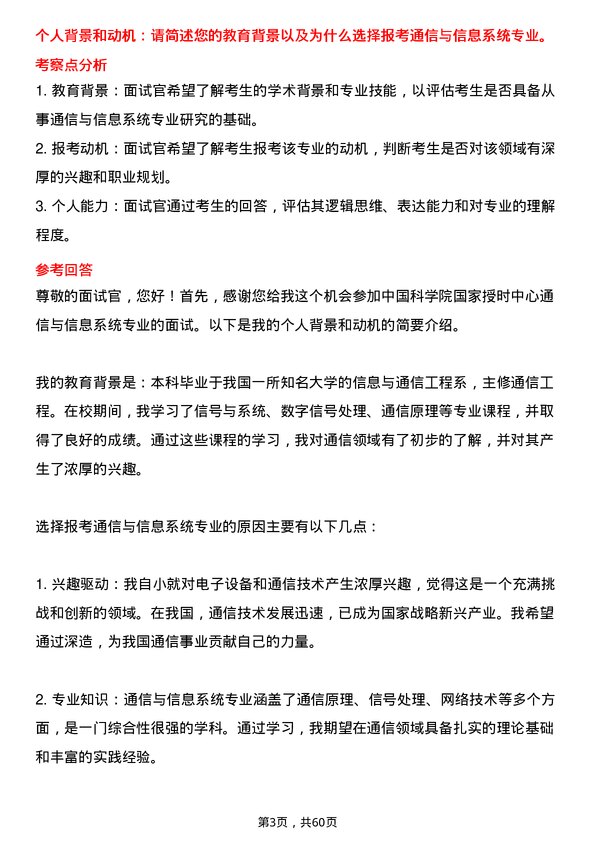 个人背景和动机：请简述您的教育背景以及为什么选择报考通信与信息系统专业。

考察点分析

1. 教育背景：面试官希望了解考生的学术背景和专业技能，以评估考生是否具备从事通信与信息系统专业研究的基础。

2. 报考动机：面试官希望了解考生报考该专业的动机，判断考生是否对该领域有深厚的兴趣和职业规划。

3. 个人能力：面试官通过考生的回答，评估其逻辑思维、表达能力和对专业的理解程度。

参考回答

尊敬的面试官，您好！首先，感谢您给我这个机会参加中国科学院国家授时中心通信与信息系统专业的面试。以下是我的个人背景和动机的简要介绍。

我的教育背景是：本科毕业于我国一所知名大学的信息与通信工程系，主修通信工程。在校期间，我学习了信号与系统、数字信号处理、通信原理等专业课程，并取得了良好的成绩。通过这些课程的学习，我对通信领域有了初步的了解，并对其产生了浓厚的兴趣。

选择报考通信与信息系统专业的原因主要有以下几点：

1. 兴趣驱动：我自小就对电子设备和通信技术产生浓厚兴趣，觉得这是一个充满挑战和创新的领域。在我国，通信技术发展迅速，已成为国家战略新兴产业。我希望通过深造，为我国通信事业贡献自己的力量。

2. 专业知识：通信与信息系统专业涵盖了通信原理、信号处理、网络技术等多个方面，是一门综合性很强的学科。通过学习，我期望在通信领域具备扎实的理论基础和丰富的实践经验。

第3页，共60页